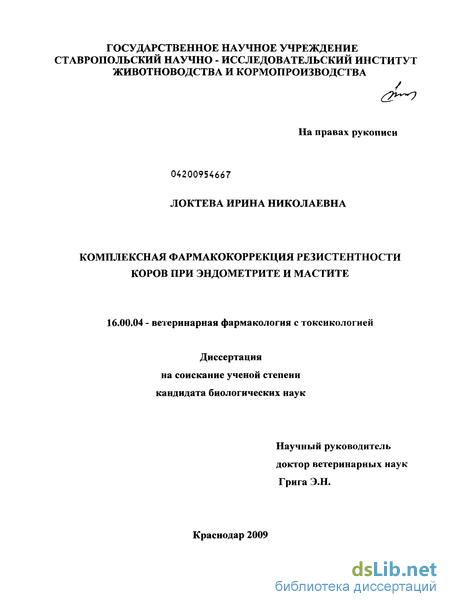 ГОСУДАРСТВЕННОЕ НАУЧНОЕ УЧРЕЖДЕНИЕ
СТАВРОПОЛЬСКИЙ НАУЧНО - ИССЛЕДОВАТЕЛЬСКИЙ ИНСТИТУТ
ЖИВОТНОВОДСТВА И КОРМОПРОИЗВОДСТВА

На правах рукописи

04200954667

ЛОКТЕВА ИРИНА НИКОЛАЕВНА

КОМПЛЕКСНАЯ ФАРМАКОКОРРЕКЦИЯ РЕЗИСТЕНТНОСТИ
КОРОВ ПРИ ЭНДОМЕТРИТЕ И МАСТИТЕ

16.00.04 - ветеринарная фармакология с токсикологией

Диссертация
на соискание ученой степени
кандидата биологических наук

Научный руководитель
доктор ветеринарных наук
Грига Э.Н.

Краснодар 2009

dsLib.net
библиотека диссертаций